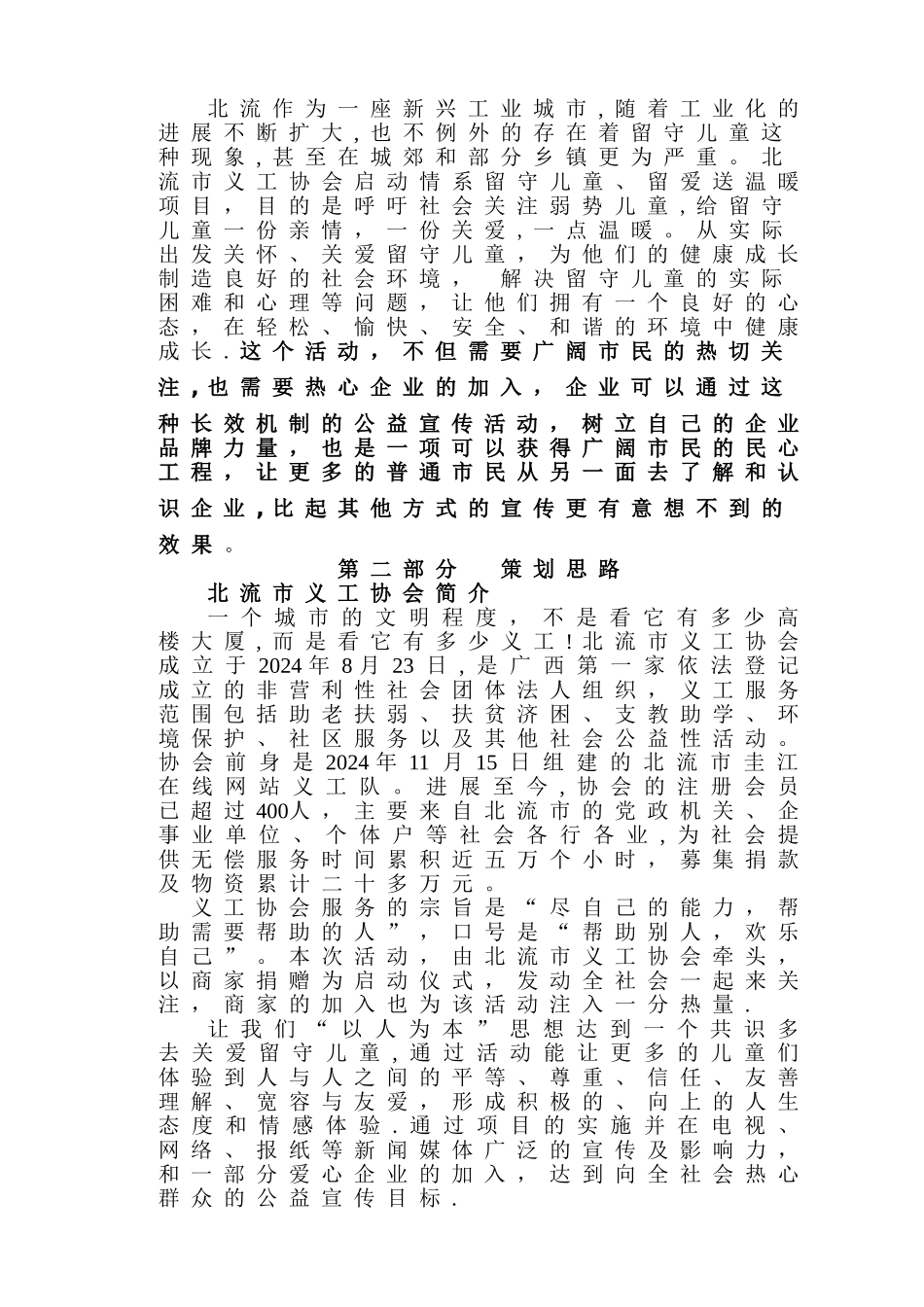 北流作为一座新兴工业城市，随着工业化的进展不断扩大，也不例外的存在着留守儿童这种现象，甚至在城郊和部分乡镇更为严重。北流市义工协会启动情系留守儿童、留爱送温暖项目，目的是呼吁社会关注弱势儿童，给留守儿童一份亲情，一份关爱，一点温暖。从实际出发关怀、关爱留守儿童，为他们的健康成长制造良好的社会环境，解决留守儿童的实际困难和心理等问题，让他们拥有一个良好的心态，在轻松、愉快、安全、和谐的环境中健康成长.这个活动，不但需要广阔市民的热切关注，也需要热心企业的加入，企业可以通过这种长效机制的公益宣传活动，树立自己的企业品牌力量，也是一项可以获得广阔市民的民心工程，让更多的普通市民从另一面去了解和认识企业，比起其他方式的宣传更有意想不到的效果。

第二部分 策划思路

北流市义工协会简介

一个城市的文明程度，不是看它有多少高楼大厦，而是看它有多少义工！北流市义工协会成立于2024年8月23日，是广西第一家依法登记成立的非营利性社会团体法人组织，义工服务范围包括助老扶弱、扶贫济困、支教助学、环境保护、社区服务以及其他社会公益性活动。协会前身是2024年11月15日组建的北流市圭江在线网站义工队。进展至今，协会的注册会员已超过400人，主要来自北流市的党政机关、企事业单位、个体户等社会各行各业，为社会提供无偿服务时间累积近五万个小时，募集捐款及物资累计二十多万元。

义工协会服务的宗旨是“尽自己的能力，帮助需要帮助的人”，口号是“帮助别人，欢乐自己”。本次活动，由北流市义工协会牵头，以商家捐赠为启动仪式，发动全社会一起来关注，商家的加入也为该活动注入一分热量.

让我们“以人为本”思想达到一个共识多去关爱留守儿童，通过活动能让更多的儿童们体验到人与人之间的平等、尊重、信任、友善理解、宽容与友爱，形成积极的、向上的人生态度和情感体验.通过项目的实施并在电视、网络、报纸等新闻媒体广泛的宣传及影响力，和一部分爱心企业的加入，达到向全社会热心群众的公益宣传目标.